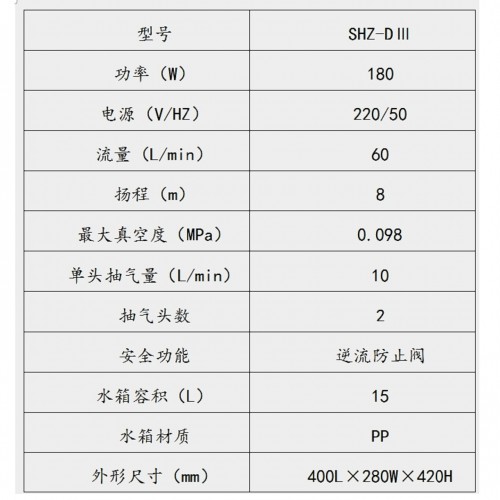 | 型号 | SHZ-DⅢ |
|---|---|
| 功率（W） | 180 |
| 电源（V/HZ） | 220/50 |
| 流量（L/min） | 60 |
| 扬程（m） | 8 |
| 最大真空度（MPa） | 0.098 |
| 单头抽气量（L/min） | 10 |
| 抽气头数 | 2 |
| 安全功能 | 逆流防止阀 |
| 水箱容积（L） | 15 |
| 水箱材质 | PP |
| 外形尺寸（mm） | 400L×280W×420H |